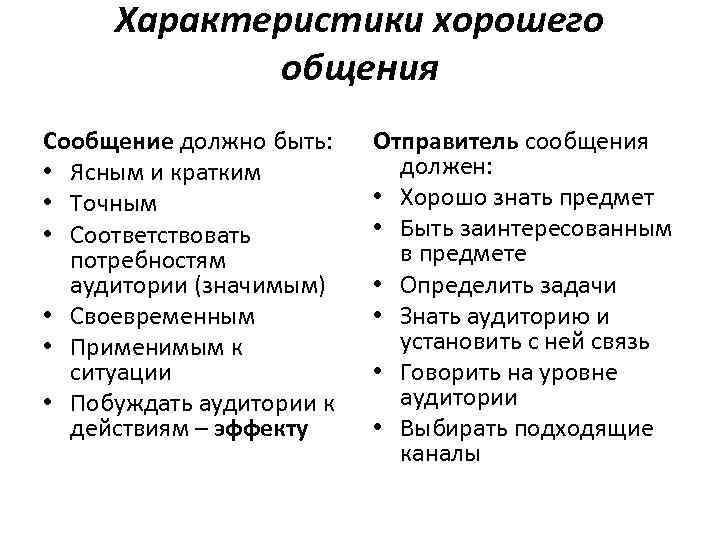 Характеристики хорошего общения

Сообщение должно быть:
• Ясным и кратким
• Точным
• Соответствовать потребностям аудитории (значимым)
• Своевременным
• Применимым к ситуации
• Побуждать аудитории к действиям – эффекту

Отправитель сообщения должен:
• Хорошо знать предмет
• Быть заинтересованным в предмете
• Определить задачи
• Знать аудиторию и установить с ней связь
• Говорить на уровне аудитории
• Выбирать подходящие каналы